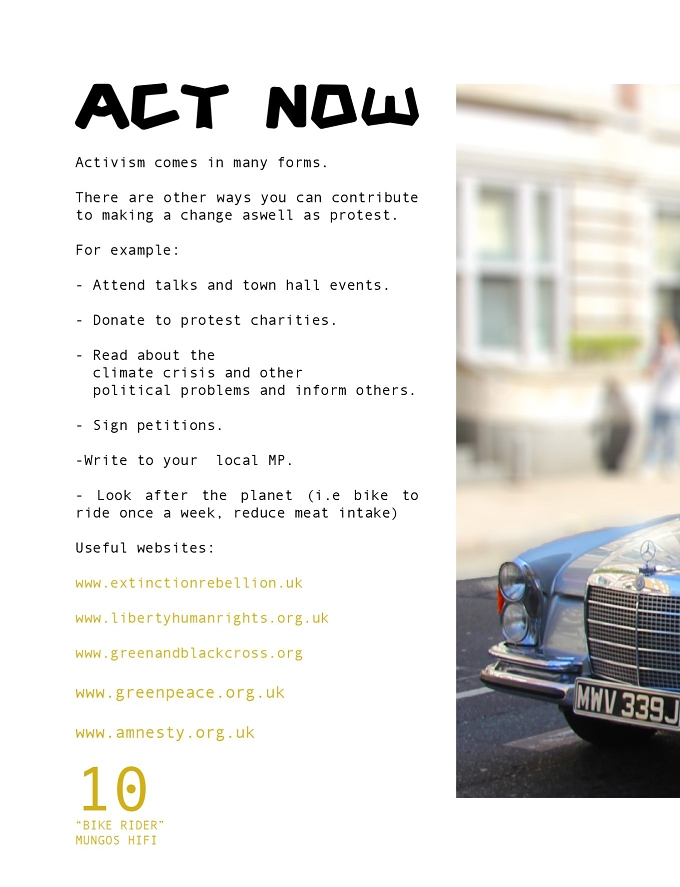 ACT NOW

Activism comes in many forms.

There are other ways you can contribute to making a change aswell as protest.

For example:

- Attend talks and town hall events.

- Donate to protest charities.

- Read about the climate crisis and other political problems and inform others.

- Sign petitions.

-Write to your local MP.

- Look after the planet (i.e bike to ride once a week, reduce meat intake)

Useful websites:

www.extinctionrebellion.uk

www.libertyhumanrights.org.uk

www.greenandblackcross.org

www.greenpeace.org.uk

www.amnesty.org.uk

10
"BIKE RIDER"
MUNGOS HIFI

MWV 339J